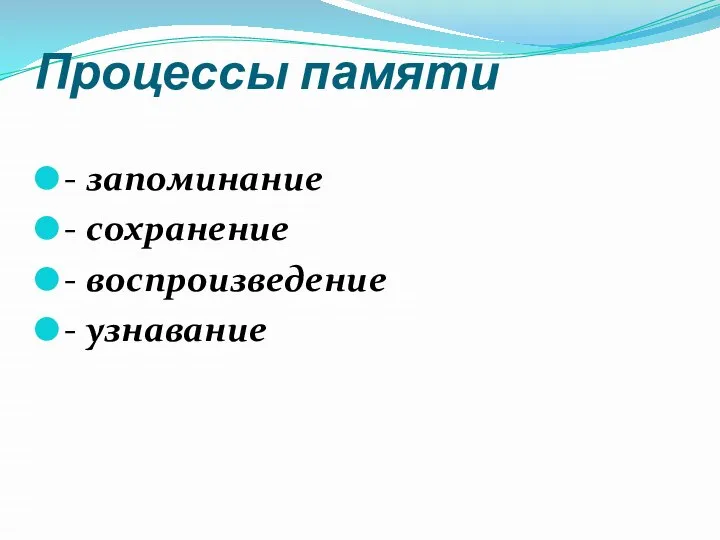 Процессы памяти

- запоминание
- сохранение
- воспроизведение
- узнавание